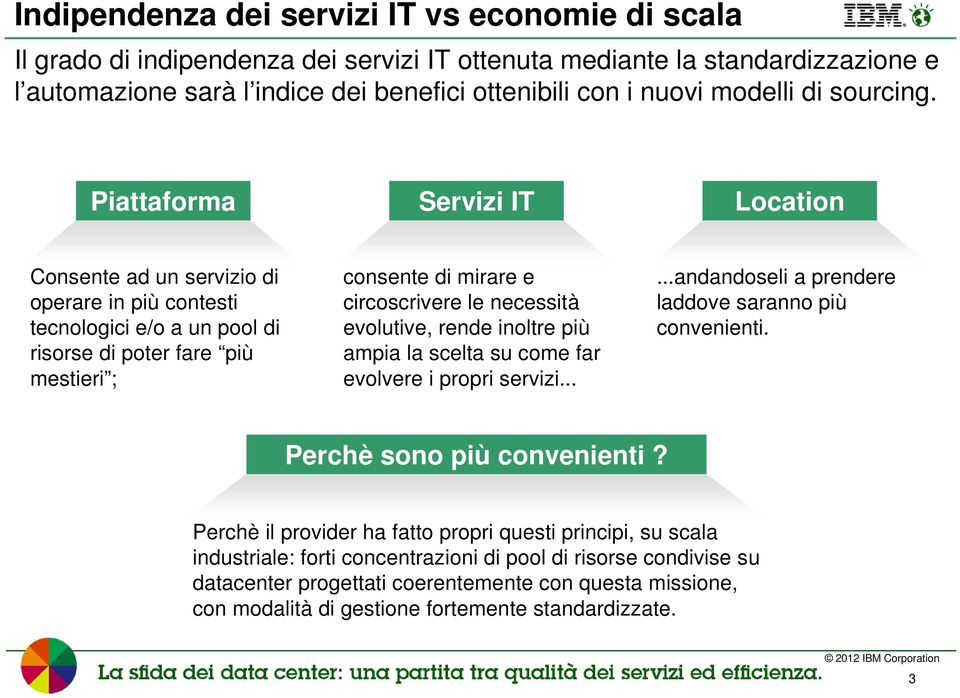 Indipendenza dei servizi IT vs economie di scala

IBM

Il grado di indipendenza dei servizi IT ottenuta mediante la standardizzazione e l'automazione sarà l'indice dei benefici ottenibili con i nuovi modelli di sourcing.

Piattaforma

Consente ad un servizio di operare in più contesti tecnologici e/o a un pool di risorse di poter fare "più mestieri";

Servizi IT

consente di mirare e circoscrivere le necessità evolutive, rende inoltre più ampia la scelta su come far evolvere i propri servizi...

Location

...andandoseli a prendere laddove saranno più convenienti.

Perchè sono più convenienti ?

Perchè il provider ha fatto propri questi principi, su scala industriale: forti concentrazioni di pool di risorse condivise su datacenter progettati coerentemente con questa missione, con modalità di gestione fortemente standardizzate.

La sfida dei data center: una partita tra qualità dei servizi ed efficienza.

© 2012 IBM Corporation

3